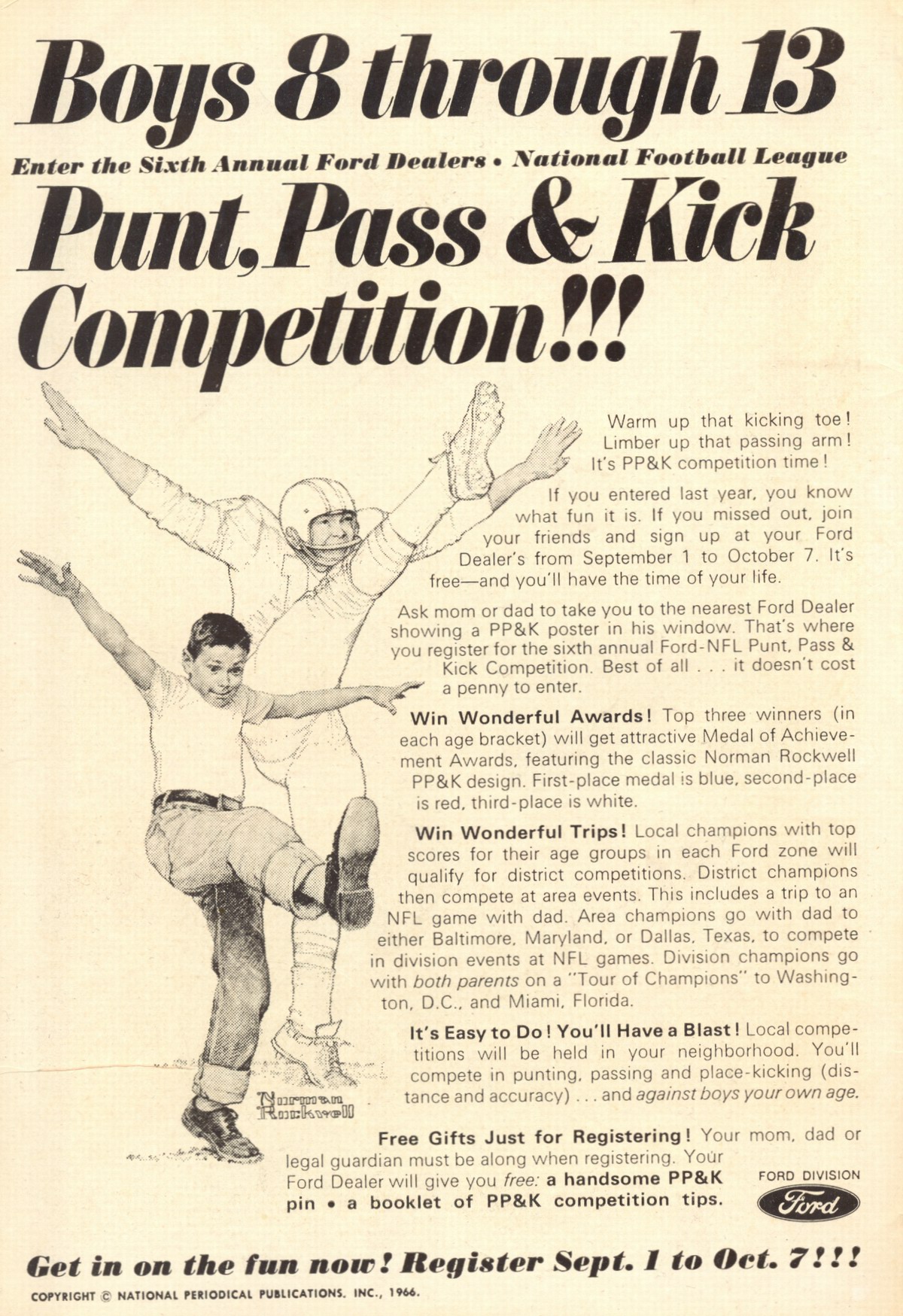 Boys 8 through 13

Enter the Sixth Annual Ford Dealers • National Football League

Punt, Pass & Kick Competition!!!

Warm up that kicking toe! Limber up that passing arm! It's PP&K competition time!

If you entered last year, you know what fun it is. If you missed out, join your friends and sign up at your Ford Dealer's from September 1 to October 7. It's free—and you'll have the time of your life.

Ask mom or dad to take you to the nearest Ford Dealer showing a PP&K poster in his window. That's where you register for the sixth annual Ford-NFL Punt, Pass & Kick Competition. Best of all . . . it doesn't cost a penny to enter.

Win Wonderful Awards! Top three winners (in each age bracket) will get attractive Medal of Achievement Awards, featuring the classic Norman Rockwell PP&K design. First-place medal is blue, second-place is red, third-place is white.

Win Wonderful Trips! Local champions with top scores for their age groups in each Ford zone will qualify for district competitions. District champions then compete at area events. This includes a trip to an NFL game with dad. Area champions go with dad to either Baltimore, Maryland, or Dallas, Texas, to compete in division events at NFL games. Division champions go with both parents on a "Tour of Champions" to Washington, D.C., and Miami, Florida.

It's Easy to Do! You'll Have a Blast! Local competitions will be held in your neighborhood. You'll compete in punting, passing and place-kicking (distance and accuracy) . . . and against boys your own age.

Norman Rockwell

Free Gifts Just for Registering! Your mom, dad or legal guardian must be along when registering. Your Ford Dealer will give you free: a handsome PP&K pin • a booklet of PP&K competition tips.

FORD DIVISION
Ford

Get in on the fun now! Register Sept. 1 to Oct. 7!!!

COPYRIGHT © NATIONAL PERIODICAL PUBLICATIONS, INC., 1966.